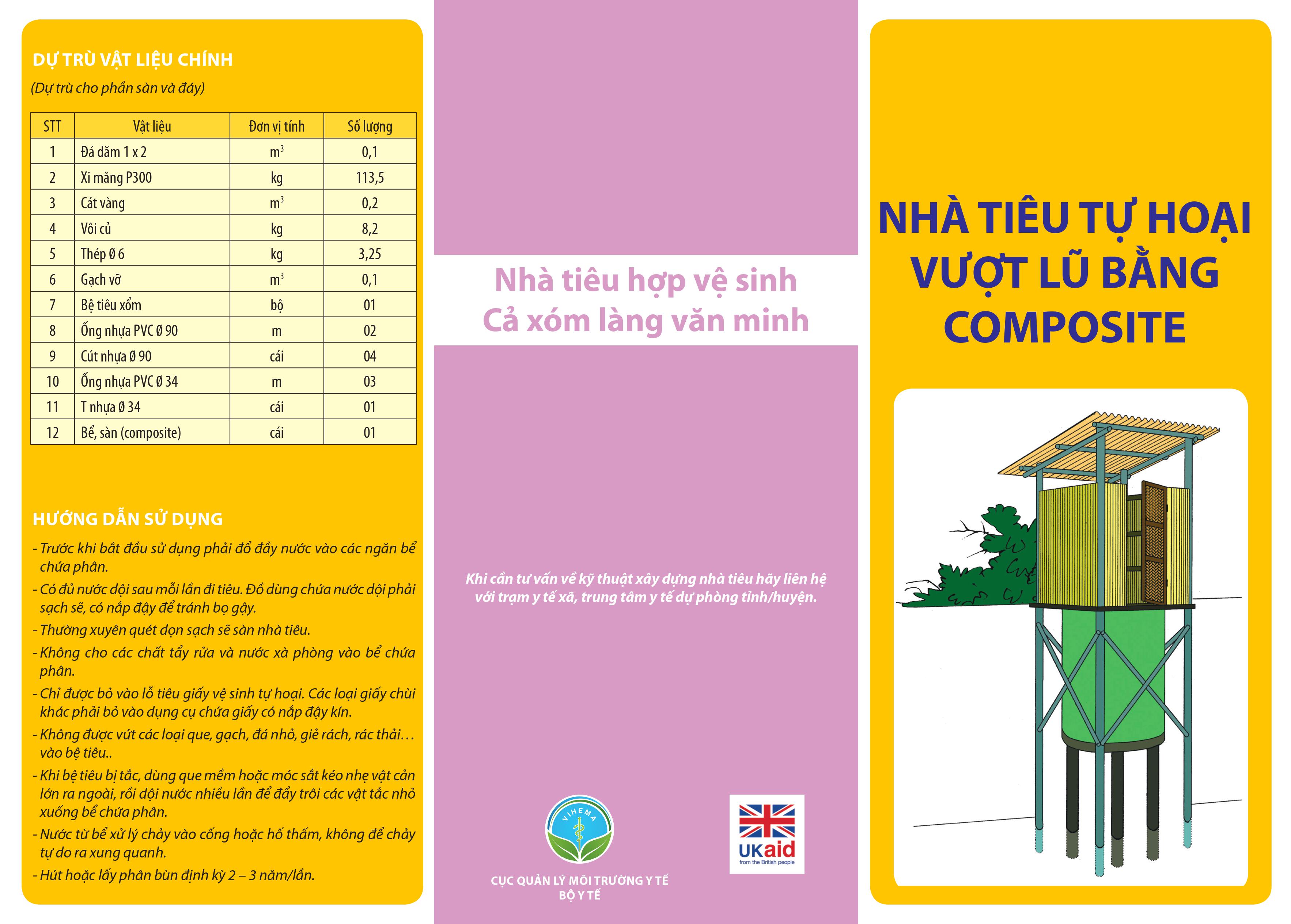 DỰ TRÙ VẬT LIỆU CHÍNH

(Dự trù cho phần sàn và đáy)

| STT | Vật liệu | Đơn vị tính | Số lượng |
|---|---|---|---|
| 1 | Đá dăm 1 x 2 | $m^3$ | 0,1 |
| 2 | Xi măng P300 | kg | 113,5 |
| 3 | Cát vàng | $m^3$ | 0,2 |
| 4 | Vôi củ | kg | 8,2 |
| 5 | Thép Ø 6 | kg | 3,25 |
| 6 | Gạch vỡ | $m^3$ | 0,1 |
| 7 | Bệ tiêu xổm | bộ | 01 |
| 8 | Ống nhựa PVC Ø 90 | m | 02 |
| 9 | Cút nhựa Ø 90 | cái | 04 |
| 10 | Ống nhựa PVC Ø 34 | m | 03 |
| 11 | T nhựa Ø 34 | cái | 01 |
| 12 | Bể, sàn (composite) | cái | 01 |

HƯỚNG DẪN SỬ DỤNG

- Trước khi bắt đầu sử dụng phải đổ đầy nước vào các ngăn bể chứa phân.

- Có đủ nước dội sau mỗi lần đi tiêu. Đồ dùng chứa nước dội phải sạch sẽ, có nắp đậy để tránh bọ gậy.

- Thường xuyên quét dọn sạch sẽ sàn nhà tiêu.

- Không cho các chất tẩy rửa và nước xà phòng vào bể chứa phân.

- Chỉ được bỏ vào lỗ tiêu giấy vệ sinh tự hoại. Các loại giấy chùi khác phải bỏ vào dụng cụ chứa giấy có nắp đậy kín.

- Không được vứt các loại que, gạch, đá nhỏ, giẻ rách, rác thải… vào bệ tiêu..

- Khi bệ tiêu bị tắc, dùng que mềm hoặc móc sắt kéo nhẹ vật cản lớn ra ngoài, rồi dội nước nhiều lần để đẩy trôi các vật tắc nhỏ xuống bể chứa phân.

- Nước từ bể xử lý chảy vào cống hoặc hố thấm, không để chảy tự do ra xung quanh.

- Hút hoặc lấy phân bùn định kỳ 2 – 3 năm/lần.

Nhà tiêu hợp vệ sinh
Cả xóm làng văn minh

Khi cần tư vấn về kỹ thuật xây dựng nhà tiêu hãy liên hệ với trạm y tế xã, trung tâm y tế dự phòng tỉnh/huyện.

VIHEMA

CỤC QUẢN LÝ MÔI TRƯỜNG Y TẾ
BỘ Y TẾ

UKaid
from the British people

NHÀ TIÊU TỰ HOẠI VƯỢT LŨ BẰNG COMPOSITE